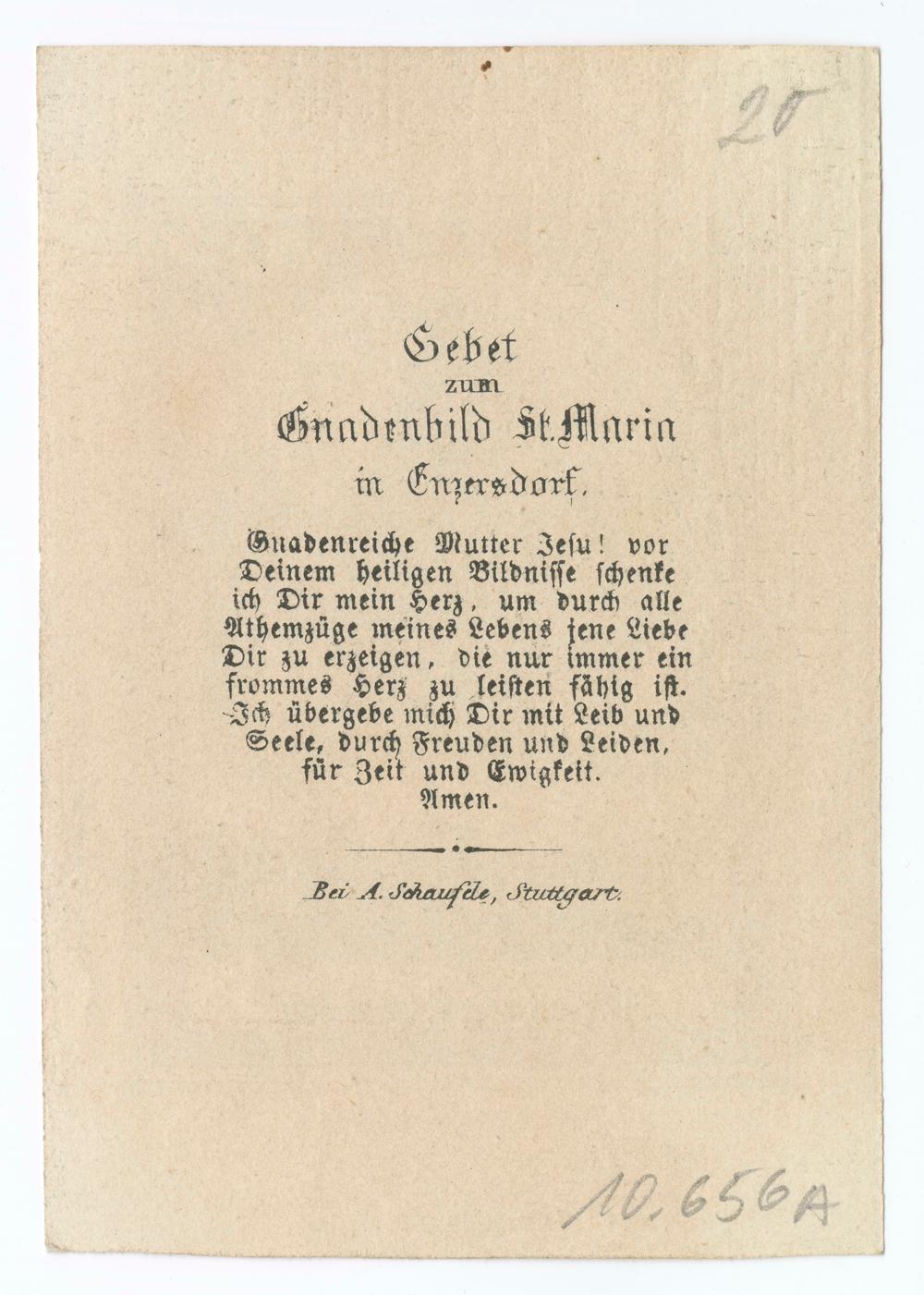 20

Gebet
zum
Gnadenbild St. Maria
in Enzersdorf.

Gnadenreiche Mutter Jesu! vor Deinem heiligen Bildnisse schenke ich Dir mein Herz, um durch alle Athemzüge meines Lebens jene Liebe Dir zu erzeigen, die nur immer ein frommes Herz zu leisten fähig ist. Ich übergebe mich Dir mit Leib und Seele, durch Freuden und Leiden, für Zeit und Ewigkeit.
Amen.

Bei A. Schaufele, Stuttgart.

10.656A